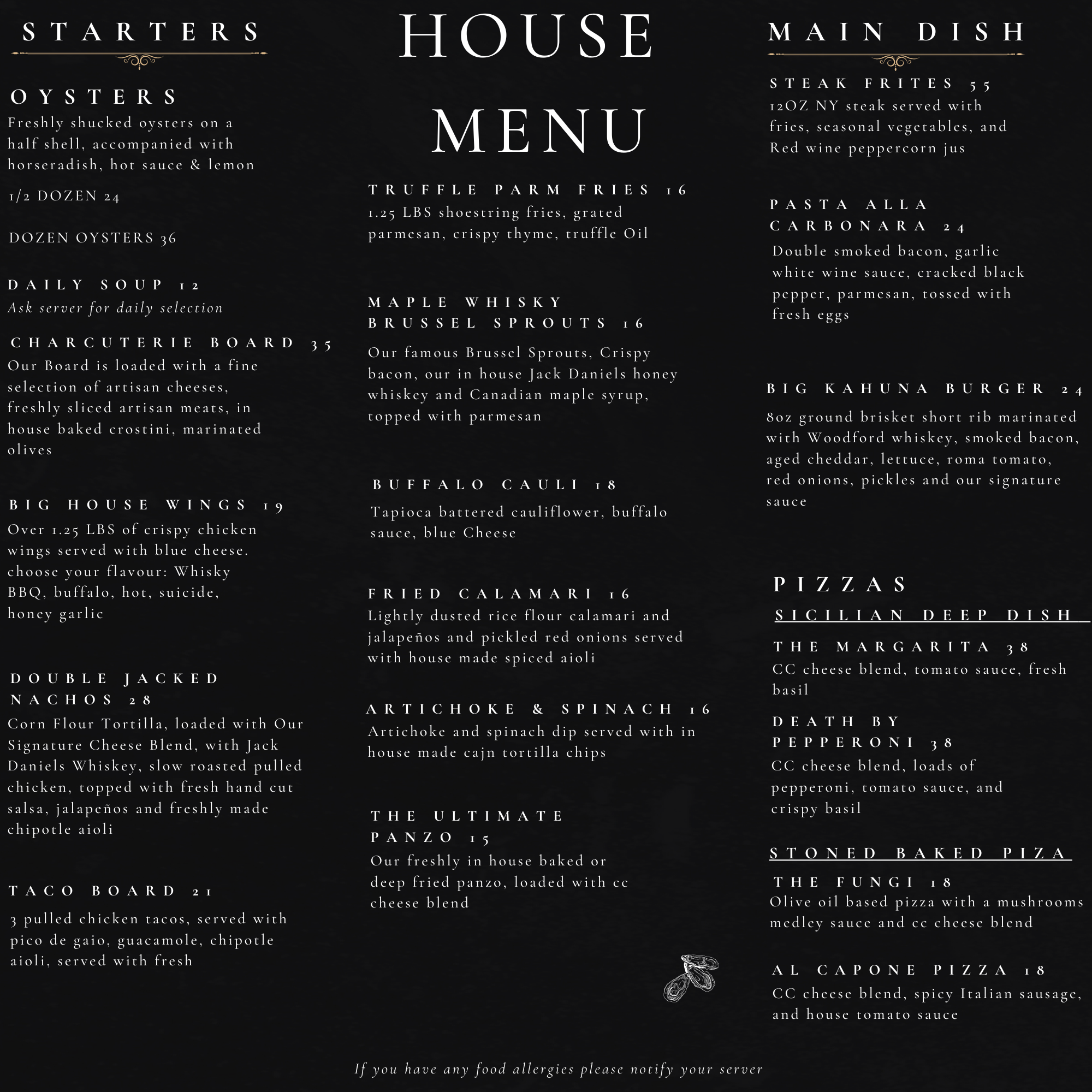 STARTERS

OYSTERS
Freshly shucked oysters on a half shell, accompanied with horseradish, hot sauce & lemon

1/2 DOZEN 24

DOZEN OYSTERS 36

DAILY SOUP 12
Ask server for daily selection

CHARCUTERIE BOARD 35
Our Board is loaded with a fine selection of artisan cheeses, freshly sliced artisan meats, in house baked crostini, marinated olives

BIG HOUSE WINGS 19
Over 1.25 LBS of crispy chicken wings served with blue cheese. choose your flavour: Whisky BBQ, buffalo, hot, suicide, honey garlic

DOUBLE JACKED NACHOS 28
Corn Flour Tortilla, loaded with Our Signature Cheese Blend, with Jack Daniels Whiskey, slow roasted pulled chicken, topped with fresh hand cut salsa, jalapeños and freshly made chipotle aioli

TACO BOARD 21
3 pulled chicken tacos, served with pico de gaio, guacamole, chipotle aioli, served with fresh

HOUSE MENU

TRUFFLE PARM FRIES 16
1.25 LBS shoestring fries, grated parmesan, crispy thyme, truffle Oil

MAPLE WHISKY BRUSSEL SPROUTS 16
Our famous Brussel Sprouts, Crispy bacon, our in house Jack Daniels honey whiskey and Canadian maple syrup, topped with parmesan

BUFFALO CAULI 18
Tapioca battered cauliflower, buffalo sauce, blue Cheese

FRIED CALAMARI 16
Lightly dusted rice flour calamari and jalapeños and pickled red onions served with house made spiced aioli

ARTICHOKE & SPINACH 16
Artichoke and spinach dip served with in house made cajn tortilla chips

THE ULTIMATE PANZO 15
Our freshly in house baked or deep fried panzo, loaded with cc cheese blend

MAIN DISH

STEAK FRITES 55
12OZ NY steak served with fries, seasonal vegetables, and Red wine peppercorn jus

PASTA ALLA CARBONARA 24
Double smoked bacon, garlic white wine sauce, cracked black pepper, parmesan, tossed with fresh eggs

BIG KAHUNA BURGER 24
8oz ground brisket short rib marinated with Woodford whiskey, smoked bacon, aged cheddar, lettuce, roma tomato, red onions, pickles and our signature sauce

PIZZAS
SICILIAN DEEP DISH
THE MARGARITA 38
CC cheese blend, tomato sauce, fresh basil

DEATH BY PEPPERONI 38
CC cheese blend, loads of pepperoni, tomato sauce, and crispy basil

STONED BAKED PIZA
THE FUNGI 18
Olive oil based pizza with a mushrooms medley sauce and cc cheese blend

AL CAPONE PIZZA 18
CC cheese blend, spicy Italian sausage, and house tomato sauce

If you have any food allergies please notify your server